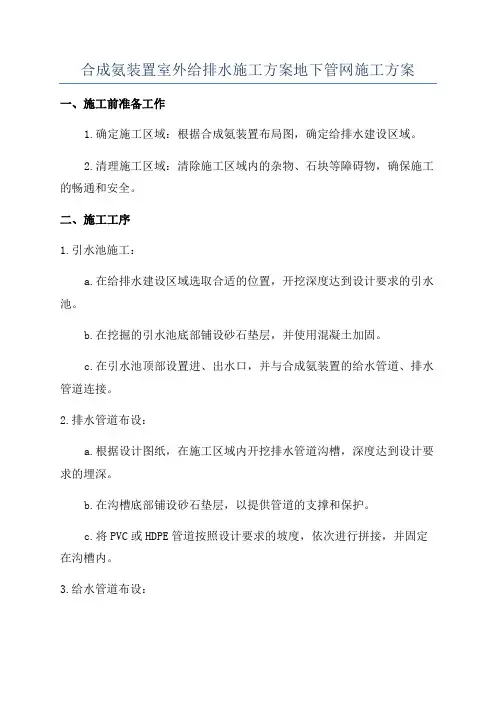 合成氨装置室外给排水施工方案地下管网施工方案

一、施工前准备工作

1.确定施工区域：根据合成氨装置布局图，确定给排水建设区域。

2.清理施工区域：清除施工区域内的杂物、石块等障碍物，确保施工的畅通和安全。

二、施工工序

1.引水池施工：

a.在给排水建设区域选取合适的位置，开挖深度达到设计要求的引水池。

b.在挖掘的引水池底部铺设砂石垫层，并使用混凝土加固。

c.在引水池顶部设置进、出水口，并与合成氨装置的给水管道、排水管道连接。

2.排水管道布设：

a.根据设计图纸，在施工区域内开挖排水管道沟槽，深度达到设计要求的埋深。

b.在沟槽底部铺设砂石垫层，以提供管道的支撑和保护。

c.将PVC或HDPE管道按照设计要求的坡度，依次进行拼接，并固定在沟槽内。

3.给水管道布设：